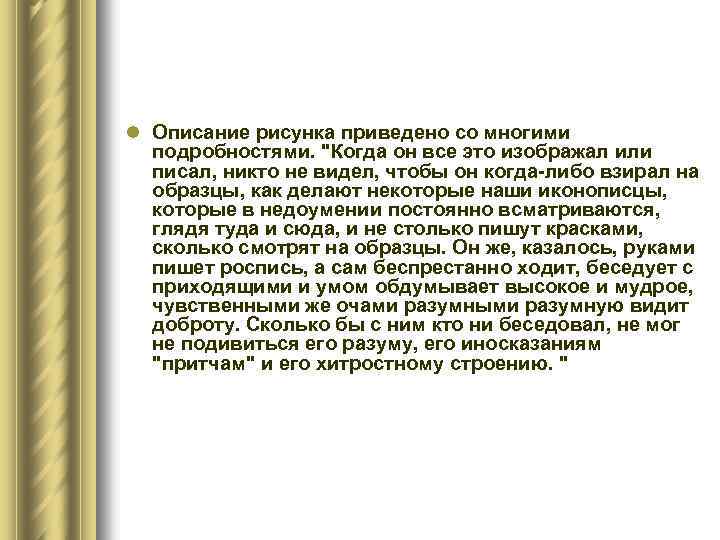 Описание рисунка приведено со многими подробностями. "Когда он все это изображал или писал, никто не видел, чтобы он когда-либо взирал на образцы, как делают некоторые наши иконописцы, которые в недоумении постоянно всматриваются, глядя туда и сюда, и не столько пишут красками, сколько смотрят на образцы. Он же, казалось, руками пишет роспись, а сам беспрестанно ходит, беседует с приходящими и умом обдумывает высокое и мудрое, чувственными же очами разумными разумную видит доброту. Сколько бы с ним кто ни беседовал, не мог не подивиться его разуму, его иносказаниям "притчам" и его хитростному строению. "